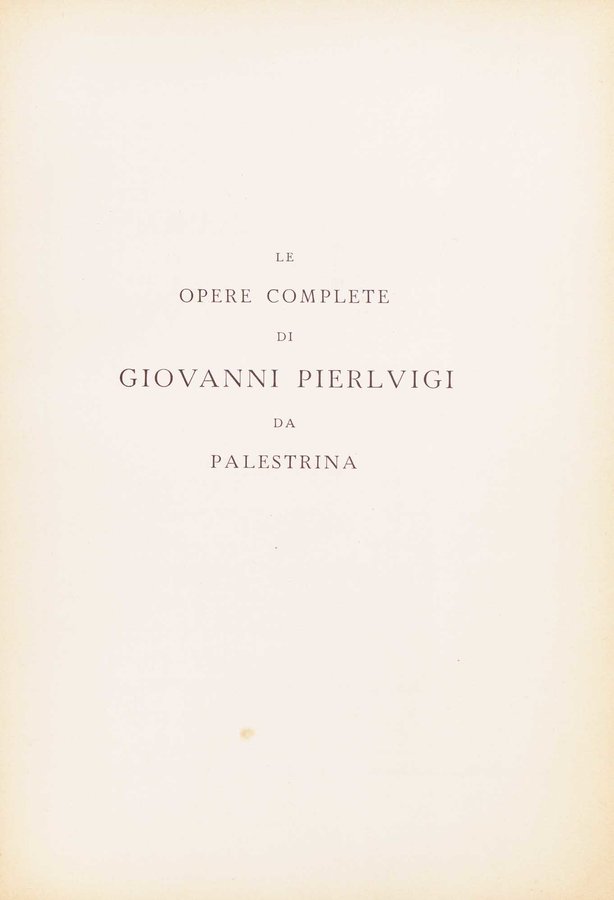 LE
OPERE COMPLETE
DI
GIOVANNI PIERLVIGI
DA
PALESTRINA